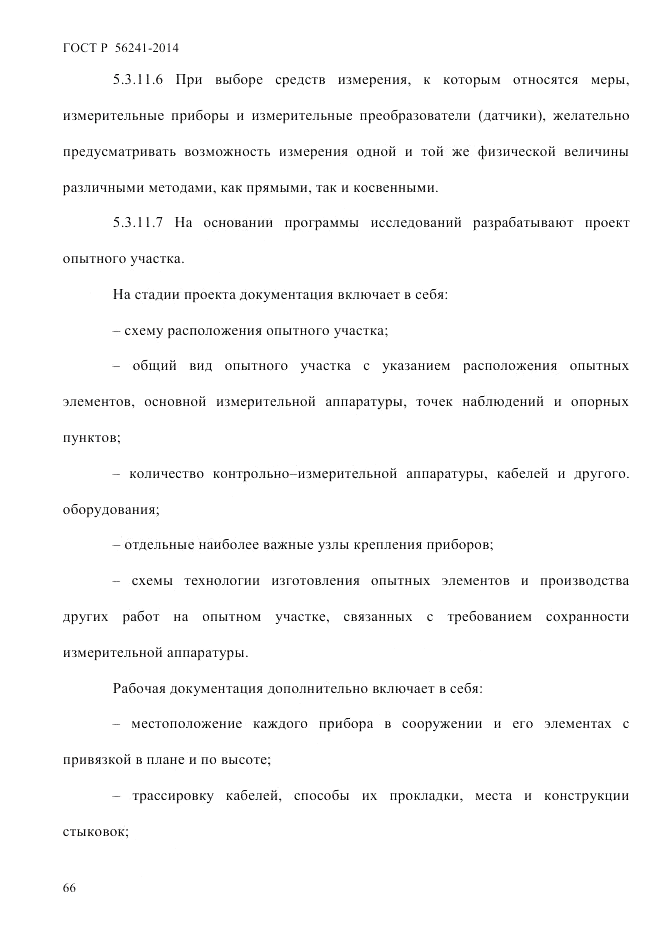 ГОСТ Р 56241-2014

5.3.11.6 При выборе средств измерения, к которым относятся меры, измерительные приборы и измерительные преобразователи (датчики), желательно предусматривать возможность измерения одной и той же физической величины различными методами, как прямыми, так и косвенными.

5.3.11.7 На основании программы исследований разрабатывают проект опытного участка.

На стадии проекта документация включает в себя:

– схему расположения опытного участка;

– общий вид опытного участка с указанием расположения опытных элементов, основной измерительной аппаратуры, точек наблюдений и опорных пунктов;

– количество контрольно–измерительной аппаратуры, кабелей и другого. оборудования;

– отдельные наиболее важные узлы крепления приборов;

– схемы технологии изготовления опытных элементов и производства других работ на опытном участке, связанных с требованием сохранности измерительной аппаратуры.

Рабочая документация дополнительно включает в себя:

– местоположение каждого прибора в сооружении и его элементах с привязкой в плане и по высоте;

– трассировку кабелей, способы их прокладки, места и конструкции стыковок;

66